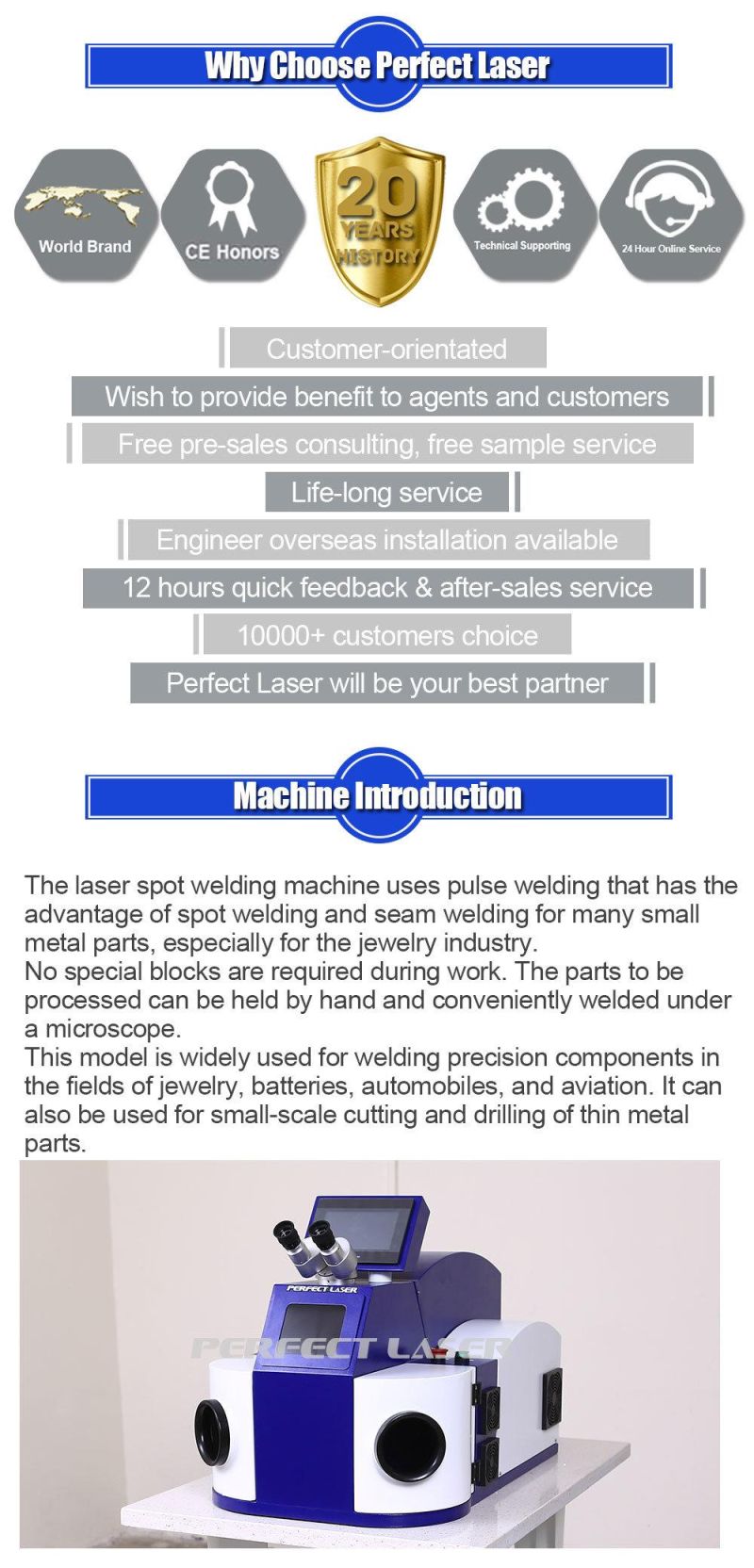 Why Choose Perfect Laser

World Brand

CE Honors

20 YEARS HISTORY

Technical Supporting

24 Hour Online Service

Customer-orientated

Wish to provide benefit to agents and customers

Free pre-sales consulting, free sample service

Life-long service

Engineer overseas installation available

12 hours quick feedback & after-sales service

10000+ customers choice

Perfect Laser will be your best partner

Machine Introduction

The laser spot welding machine uses pulse welding that has the advantage of spot welding and seam welding for many small metal parts, especially for the jewelry industry.
No special blocks are required during work. The parts to be processed can be held by hand and conveniently welded under a microscope.
This model is widely used for welding precision components in the fields of jewelry, batteries, automobiles, and aviation. It can also be used for small-scale cutting and drilling of thin metal parts.

PERFECT LASER

PERFECT LASER